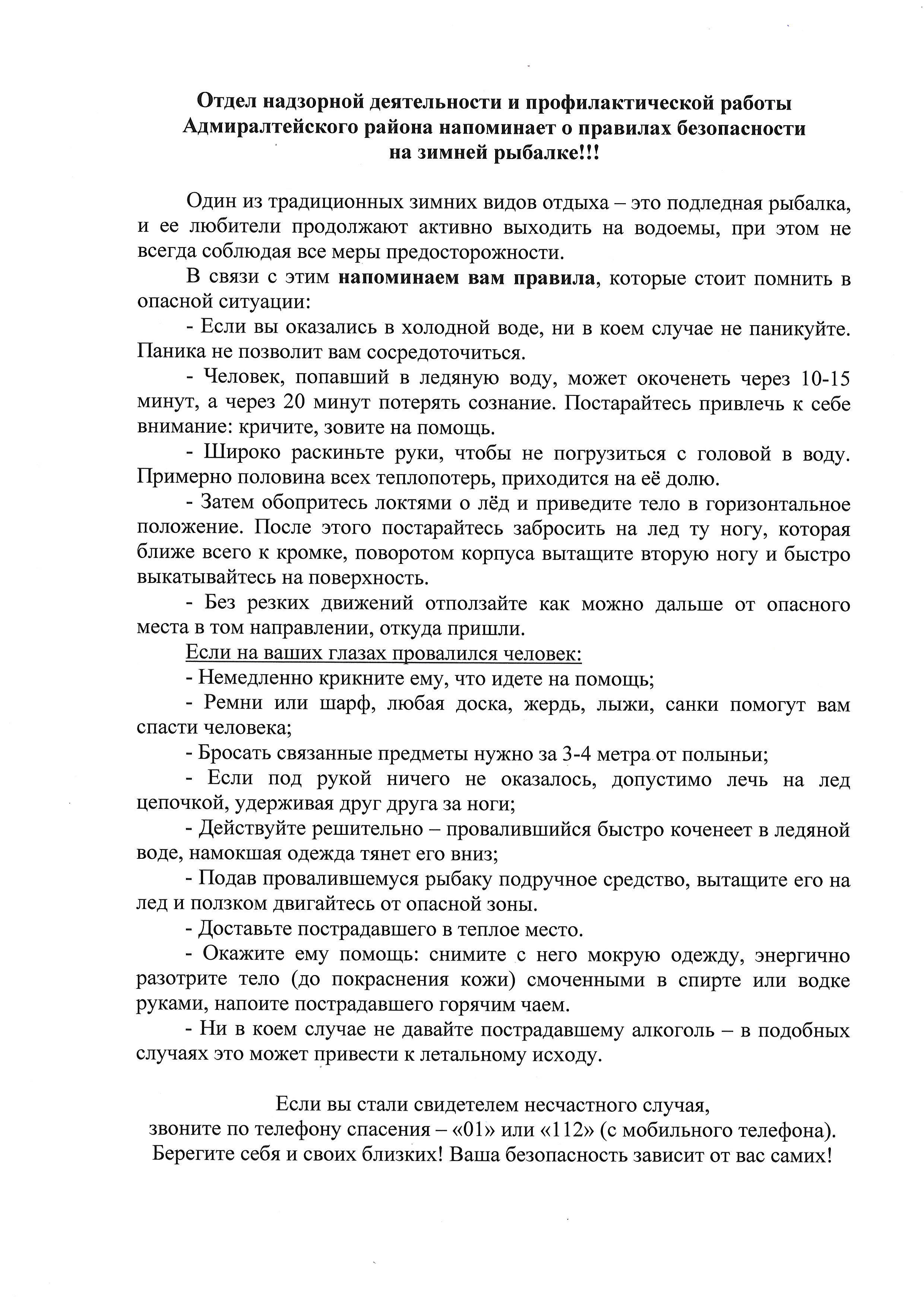 Отдел надзорной деятельности и профилактической работы Адмиралтейского района напоминает о правилах безопасности на зимней рыбалке!!!

Один из традиционных зимних видов отдыха – это подледная рыбалка, и ее любители продолжают активно выходить на водоемы, при этом не всегда соблюдая все меры предосторожности.

В связи с этим напоминаем вам правила, которые стоит помнить в опасной ситуации:

- Если вы оказались в холодной воде, ни в коем случае не паникуйте. Паника не позволит вам сосредоточиться.

- Человек, попавший в ледяную воду, может окоченеть через 10-15 минут, а через 20 минут потерять сознание. Постарайтесь привлечь к себе внимание: кричите, зовите на помощь.

- Широко раскиньте руки, чтобы не погрузиться с головой в воду. Примерно половина всех теплопотерь, приходится на её долю.

- Затем обопритесь локтями о лёд и приведите тело в горизонтальное положение. После этого постарайтесь забросить на лед ту ногу, которая ближе всего к кромке, поворотом корпуса вытащите вторую ногу и быстро выкатывайтесь на поверхность.

- Без резких движений отползайте как можно дальше от опасного места в том направлении, откуда пришли.

Если на ваших глазах провалился человек:

- Немедленно крикните ему, что идете на помощь;

- Ремни или шарф, любая доска, жердь, лыжи, санки помогут вам спасти человека;

- Бросать связанные предметы нужно за 3-4 метра от полыньи;

- Если под рукой ничего не оказалось, допустимо лечь на лед цепочкой, удерживая друг друга за ноги;

- Действуйте решительно – провалившийся быстро коченеет в ледяной воде, намокшая одежда тянет его вниз;

- Подав провалившемуся рыбаку подручное средство, вытащите его на лед и ползком двигайтесь от опасной зоны.

- Доставьте пострадавшего в теплое место.

- Окажите ему помощь: снимите с него мокрую одежду, энергично разотрите тело (до покраснения кожи) смоченными в спирте или водке руками, напоите пострадавшего горячим чаем.

- Ни в коем случае не давайте пострадавшему алкоголь – в подобных случаях это может привести к летальному исходу.

Если вы стали свидетелем несчастного случая, звоните по телефону спасения – «01» или «112» (с мобильного телефона). Берегите себя и своих близких! Ваша безопасность зависит от вас самих!